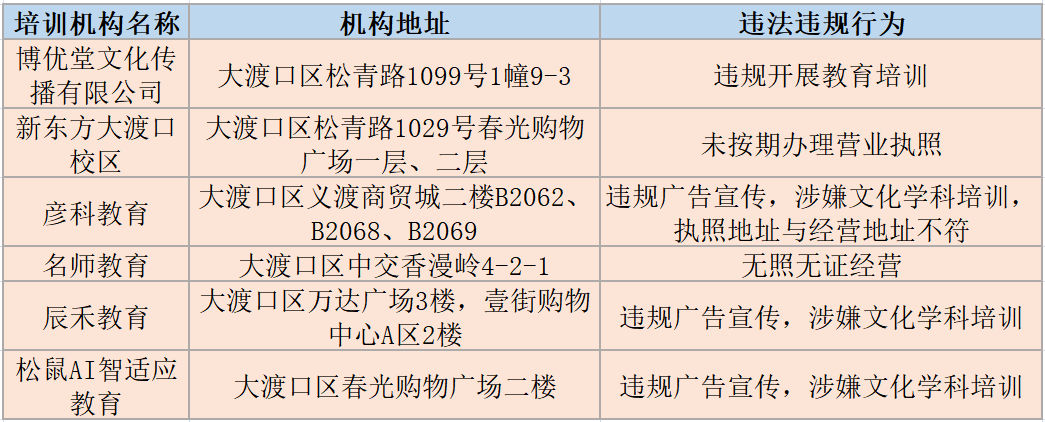 | 培训机构名称 | 机构地址 | 违法违规行为 |
|---|---|---|
| 博优堂文化传播有限公司 | 大渡口区松青路1099号1幢9-3 | 违规开展教育培训 |
| 新东方大渡口校区 | 大渡口区松青路1029号春光购物广场一层、二层 | 未按期办理营业执照 |
| 彦科教育 | 大渡口区义渡商贸城二楼B2062、B2068、B2069 | 违规广告宣传，涉嫌文化学科培训，执照地址与经营地址不符 |
| 名师教育 | 大渡口区中交香漫岭4-2-1 | 无照无证经营 |
| 辰禾教育 | 大渡口区万达广场3楼，壹街购物中心A区2楼 | 违规广告宣传，涉嫌文化学科培训 |
| 松鼠AI智适应教育 | 大渡口区春光购物广场二楼 | 违规广告宣传，涉嫌文化学科培训 |